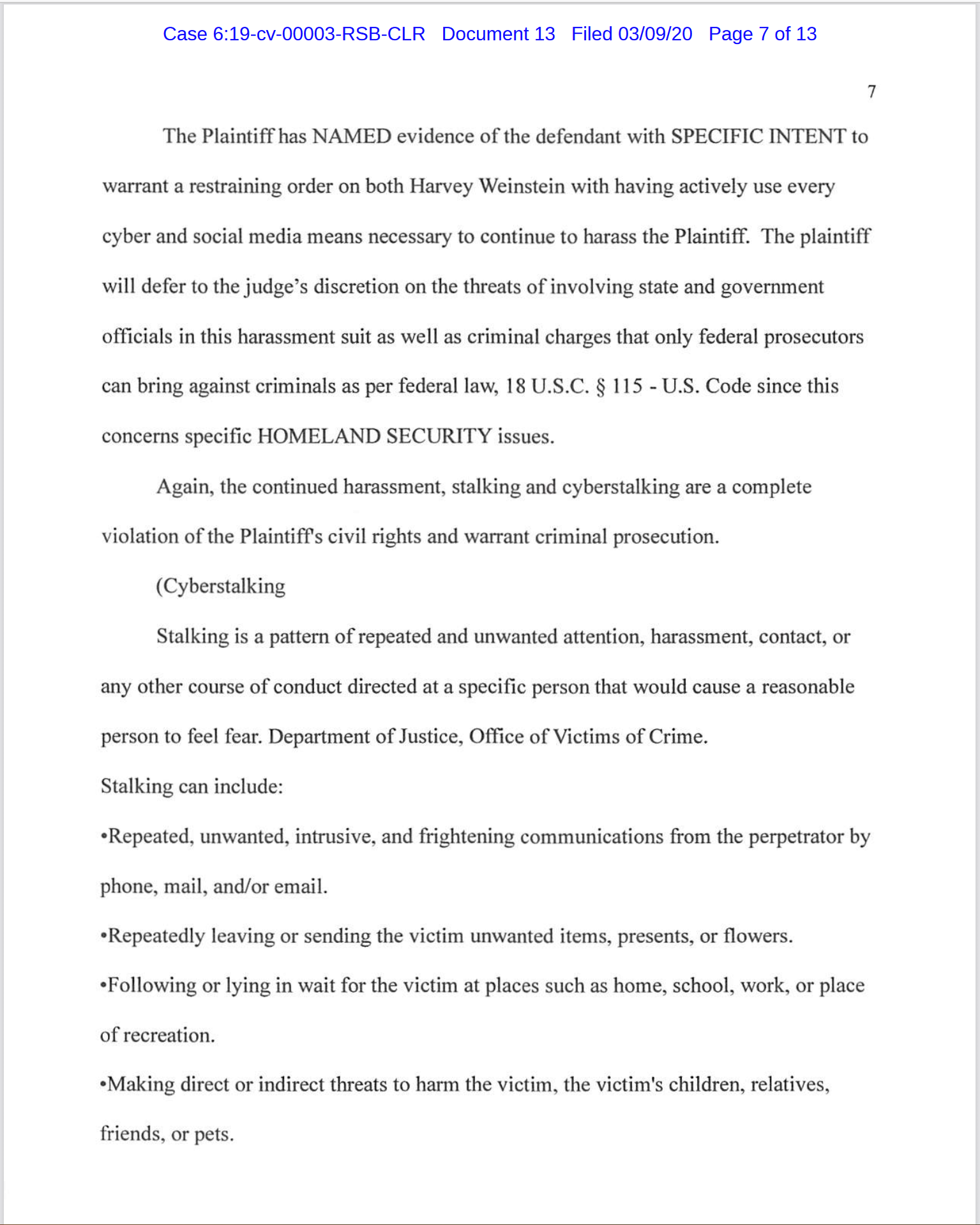 Case 6:19-cv-00003-RSB-CLR Document 13 Filed 03/09/20 Page 7 of 13

7

The Plaintiff has NAMED evidence of the defendant with SPECIFIC INTENT to warrant a restraining order on both Harvey Weinstein with having actively use every cyber and social media means necessary to continue to harass the Plaintiff. The plaintiff will defer to the judge's discretion on the threats of involving state and government officials in this harassment suit as well as criminal charges that only federal prosecutors can bring against criminals as per federal law, 18 U.S.C. § 115 - U.S. Code since this concerns specific HOMELAND SECURITY issues.

Again, the continued harassment, stalking and cyberstalking are a complete violation of the Plaintiff's civil rights and warrant criminal prosecution.

(Cyberstalking

Stalking is a pattern of repeated and unwanted attention, harassment, contact, or any other course of conduct directed at a specific person that would cause a reasonable person to feel fear. Department of Justice, Office of Victims of Crime.

Stalking can include:

•Repeated, unwanted, intrusive, and frightening communications from the perpetrator by phone, mail, and/or email.

•Repeatedly leaving or sending the victim unwanted items, presents, or flowers.

•Following or lying in wait for the victim at places such as home, school, work, or place of recreation.

•Making direct or indirect threats to harm the victim, the victim's children, relatives, friends, or pets.